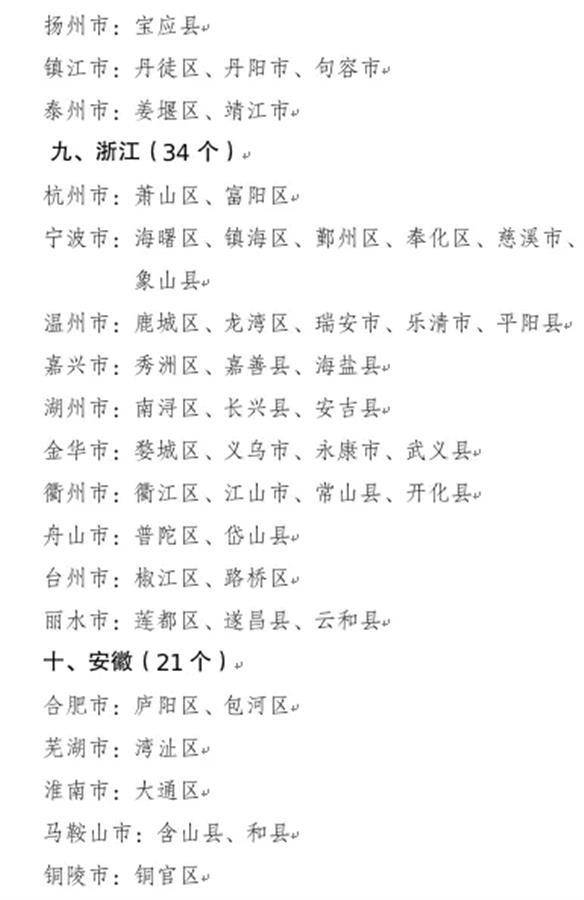 扬州市：宝应县

镇江市：丹徒区、丹阳市、句容市

泰州市：姜堰区、靖江市

九、浙江（34个）

杭州市：萧山区、富阳区

宁波市：海曙区、镇海区、鄞州区、奉化区、慈溪市、象山县

温州市：鹿城区、龙湾区、瑞安市、乐清市、平阳县

嘉兴市：秀洲区、嘉善县、海盐县

湖州市：南浔区、长兴县、安吉县

金华市：婺城区、义乌市、永康市、武义县

衢州市：衢江区、江山市、常山县、开化县

舟山市：普陀区、岱山县

台州市：椒江区、路桥区

丽水市：莲都区、遂昌县、云和县

十、安徽（21个）

合肥市：庐阳区、包河区

芜湖市：湾沚区

淮南市：大通区

马鞍山市：含山县、和县

铜陵市：铜官区